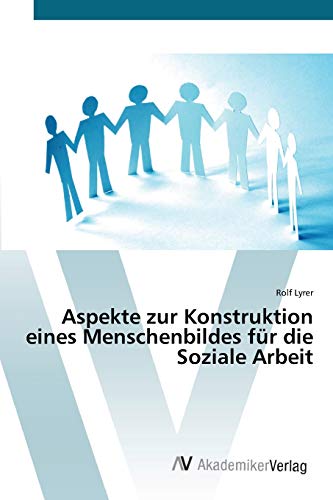 Rolf Lyrer

Aspekte zur Konstruktion eines Menschenbildes für die Soziale Arbeit

AV AkademikerVerlag